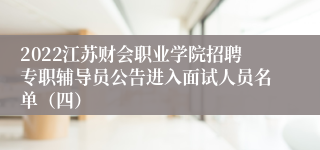 2022江苏财会职业学院招聘专职辅导员公告进入面试人员名单（四）